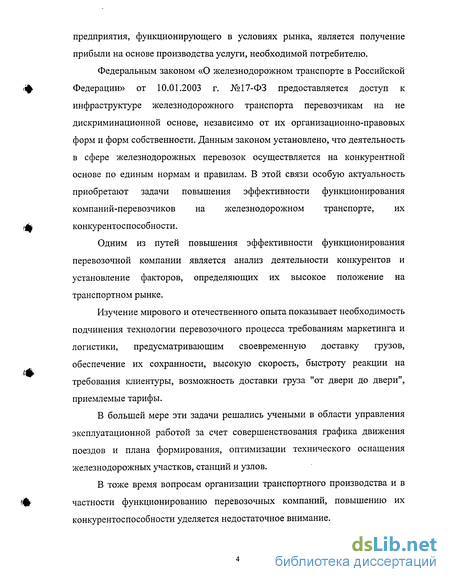 предприятия, функционирующего в условиях рынка, является получение прибыли на основе производства услуги, необходимой потребителю.

Федеральным законом «О железнодорожном транспорте в Российской Федерации» от 10.01.2003 г. №17-ФЗ предоставляется доступ к инфраструктуре железнодорожного транспорта перевозчикам на не дискриминационной основе, независимо от их организационно-правовых форм и форм собственности. Данным законом установлено, что деятельность в сфере железнодорожных перевозок осуществляется на конкурентной основе по единым нормам и правилам. В этой связи особую актуальность приобретают задачи повышения эффективности функционирования компаний-перевозчиков на железнодорожном транспорте, их конкурентоспособности.

Одним из путей повышения эффективности функционирования перевозочной компании является анализ деятельности конкурентов и установление факторов, определяющих их высокое положение на транспортном рынке.

Изучение мирового и отечественного опыта показывает необходимость подчинения технологии перевозочного процесса требованиям маркетинга и логистики, предусматривающим своевременную доставку грузов, обеспечение их сохранности, высокую скорость, быстроту реакции на требования клиентуры, возможность доставки груза "от двери до двери", приемлемые тарифы.

В большей мере эти задачи решались учеными в области управления эксплуатационной работой за счет совершенствования графика движения поездов и плана формирования, оптимизации технического оснащения железнодорожных участков, станций и узлов.

В тоже время вопросам организации транспортного производства и в частности функционированию перевозочных компаний, повышению их конкурентоспособности уделяется недостаточное внимание.

4

dsLib.net
библиотека диссертаций